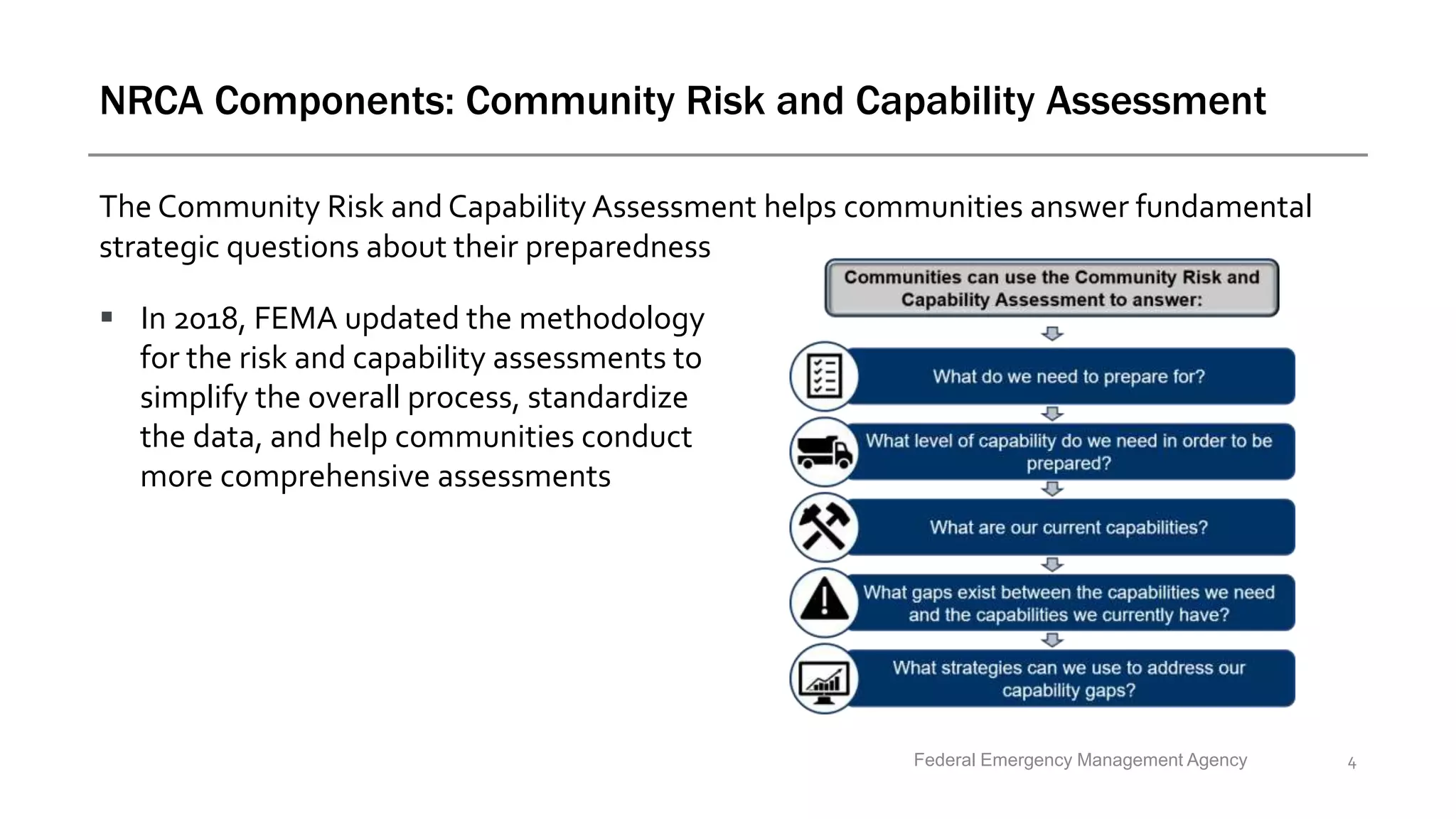 NRCA Components: Community Risk and Capability Assessment

The Community Risk and Capability Assessment helps communities answer fundamental strategic questions about their preparedness

▪ In 2018, FEMA updated the methodology for the risk and capability assessments to simplify the overall process, standardize the data, and help communities conduct more comprehensive assessments

Communities can use the Community Risk and Capability Assessment to answer:

What do we need to prepare for?

What level of capability do we need in order to be prepared?

What are our current capabilities?

What gaps exist between the capabilities we need and the capabilities we currently have?

What strategies can we use to address our capability gaps?

Federal Emergency Management Agency

4